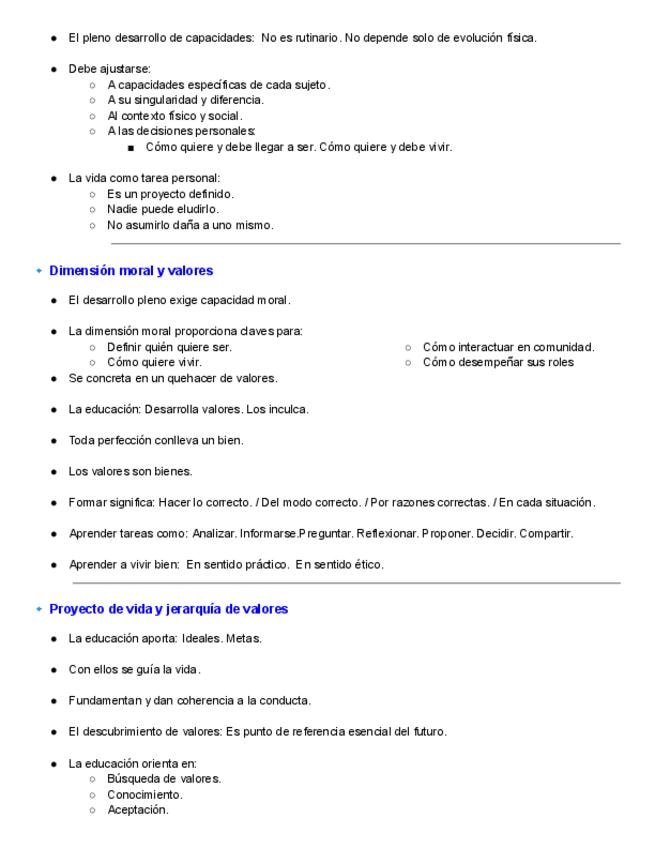 - El pleno desarrollo de capacidades: No es rutinario. No depende solo de evolución física.

- Debe ajustarse:
  - A capacidades específicas de cada sujeto.
  - A su singularidad y diferencia.
  - Al contexto físico y social.
  - A las decisiones personales:
    - Cómo quiere y debe llegar a ser. Cómo quiere y debe vivir.

- La vida como tarea personal:
  - Es un proyecto definido.
  - Nadie puede eludirlo.
  - No asumirlo daña a uno mismo.

Dimensión moral y valores

- El desarrollo pleno exige capacidad moral.

- La dimensión moral proporciona claves para:
  - Definir quién quiere ser.
  - Cómo quiere vivir.
  - Cómo interactuar en comunidad.
  - Cómo desempeñar sus roles
- Se concreta en un quehacer de valores.

- La educación: Desarrolla valores. Los inculca.

- Toda perfección conlleva un bien.

- Los valores son bienes.

- Formar significa: Hacer lo correcto. / Del modo correcto. / Por razones correctas. / En cada situación.

- Aprender tareas como: Analizar. Informarse.Preguntar. Reflexionar. Proponer. Decidir. Compartir.

- Aprender a vivir bien: En sentido práctico. En sentido ético.

Proyecto de vida y jerarquía de valores

- La educación aporta: Ideales. Metas.

- Con ellos se guía la vida.

- Fundamentan y dan coherencia a la conducta.

- El descubrimiento de valores: Es punto de referencia esencial del futuro.

- La educación orienta en:
  - Búsqueda de valores.
  - Conocimiento.
  - Aceptación.